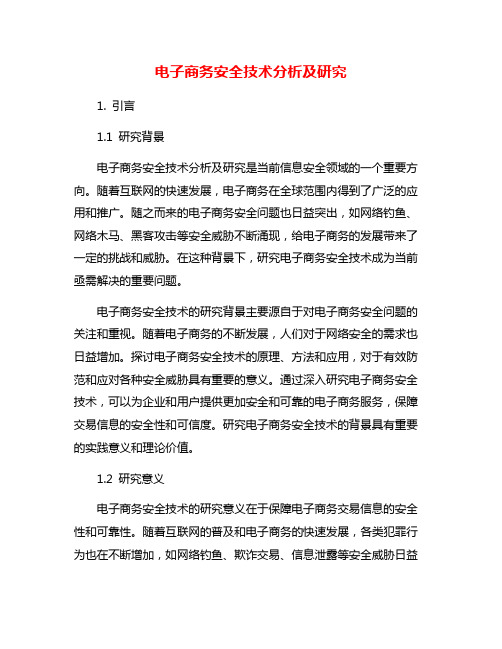 电子商务安全技术分析及研究

1. 引言

1.1 研究背景

电子商务安全技术分析及研究是当前信息安全领域的一个重要方向。随着互联网的快速发展，电子商务在全球范围内得到了广泛的应用和推广。随之而来的电子商务安全问题也日益突出，如网络钓鱼、网络木马、黑客攻击等安全威胁不断涌现，给电子商务的发展带来了一定的挑战和威胁。在这种背景下，研究电子商务安全技术成为当前亟需解决的重要问题。

电子商务安全技术的研究背景主要源自于对电子商务安全问题的关注和重视。随着电子商务的不断发展，人们对于网络安全的需求也日益增加。探讨电子商务安全技术的原理、方法和应用，对于有效防范和应对各种安全威胁具有重要的意义。通过深入研究电子商务安全技术，可以为企业和用户提供更加安全和可靠的电子商务服务，保障交易信息的安全性和可信度。研究电子商务安全技术的背景具有重要的实践意义和理论价值。

1.2 研究意义

电子商务安全技术的研究意义在于保障电子商务交易信息的安全性和可靠性。随着互联网的普及和电子商务的快速发展，各类犯罪行为也在不断增加，如网络钓鱼、欺诈交易、信息泄露等安全威胁日益